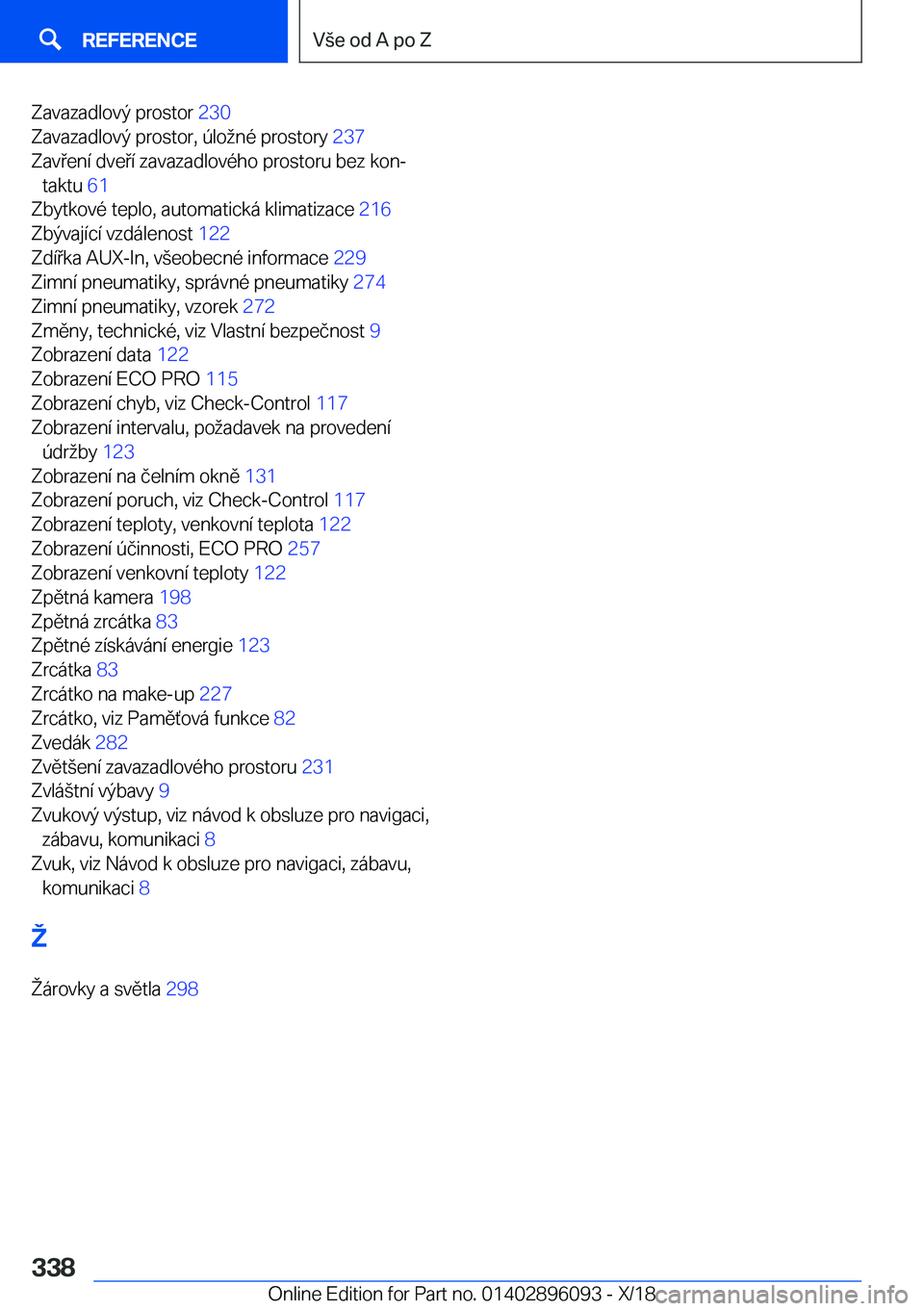 REFERENCE

Vše od A po Z

Zavazadlový prostor 230
Zavazadlový prostor, úložné prostory 237
Zavření dveří zavazadlového prostoru bez kontaktu 61
Zbytkové teplo, automatická klimatizace 216
Zbývající vzdálenost 122
Zdířka AUX-In, všeobecné informace 229
Zimní pneumatiky, správné pneumatiky 274
Zimní pneumatiky, vzorek 272
Změny, technické, viz Vlastní bezpečnost 9
Zobrazení data 122
Zobrazení ECO PRO 115
Zobrazení chyb, viz Check-Control 117
Zobrazení intervalu, požadavek na provedení údržby 123
Zobrazení na čelním okně 131
Zobrazení poruch, viz Check-Control 117
Zobrazení teploty, venkovní teplota 122
Zobrazení účinnosti, ECO PRO 257
Zobrazení venkovní teploty 122
Zpětná kamera 198
Zpětná zrcátka 83
Zpětné získávání energie 123
Zrcátka 83
Zrcátko na make-up 227
Zrcátko, viz Paměťová funkce 82
Zvedák 282
Zvětšení zavazadlového prostoru 231
Zvláštní výbavy 9
Zvukový výstup, viz návod k obsluze pro navigaci, zábavu, komunikaci 8
Zvuk, viz Návod k obsluze pro navigaci, zábavu, komunikaci 8

Ž

Žárovky a světla 298

338

Online Edition for Part no. 01402896093 - X/18

carmanualsonline.info